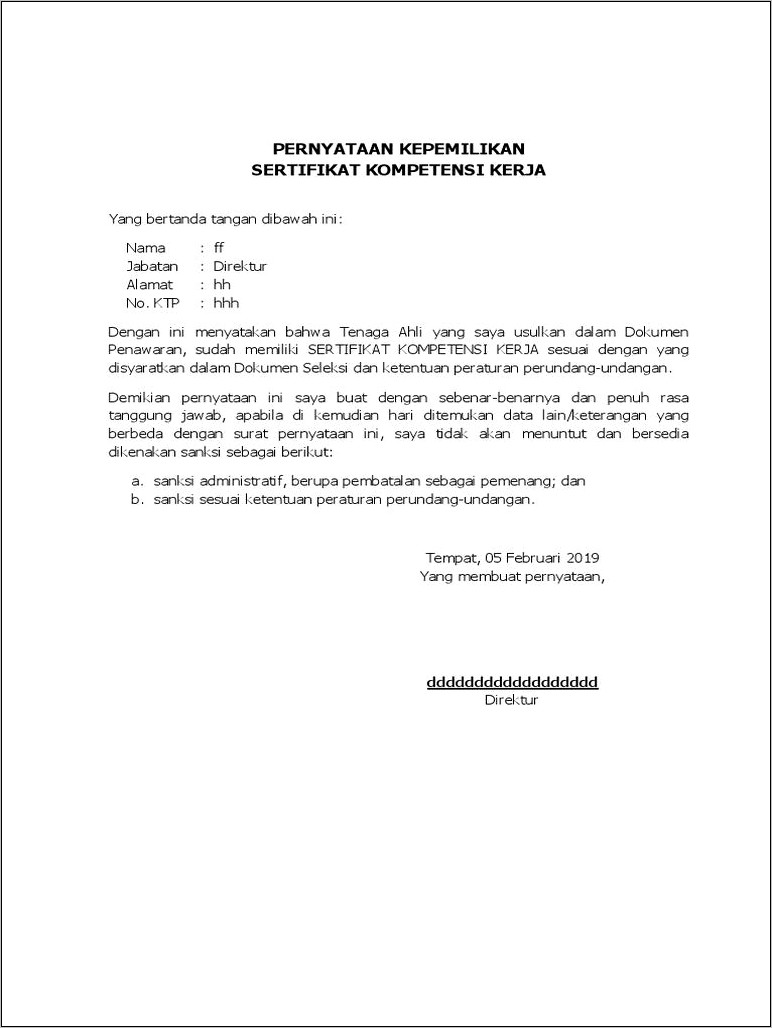 PERNYATAAN KEPEMILIKAN
SERTIFIKAT KOMPETENSI KERJA

Yang bertanda tangan dibawah ini:

Nama : ff
Jabatan : Direktur
Alamat : hh
No. KTP : hhh

Dengan ini menyatakan bahwa Tenaga Ahli yang saya usulkan dalam Dokumen Penawaran, sudah memiliki SERTIFIKAT KOMPETENSI KERJA sesuai dengan yang disyaratkan dalam Dokumen Seleksi dan ketentuan peraturan perundang-undangan.

Demikian pernyataan ini saya buat dengan sebenar-benarnya dan penuh rasa tanggung jawab, apabila di kemudian hari ditemukan data lain/keterangan yang berbeda dengan surat pernyataan ini, saya tidak akan menuntut dan bersedia dikenakan sanksi sebagai berikut:

a. sanksi administratif, berupa pembatalan sebagai pemenang; dan
b. sanksi sesuai ketentuan peraturan perundang-undangan.

Tempat, 05 Februari 2019
Yang membuat pernyataan,

dddddddddddddddddd
Direktur